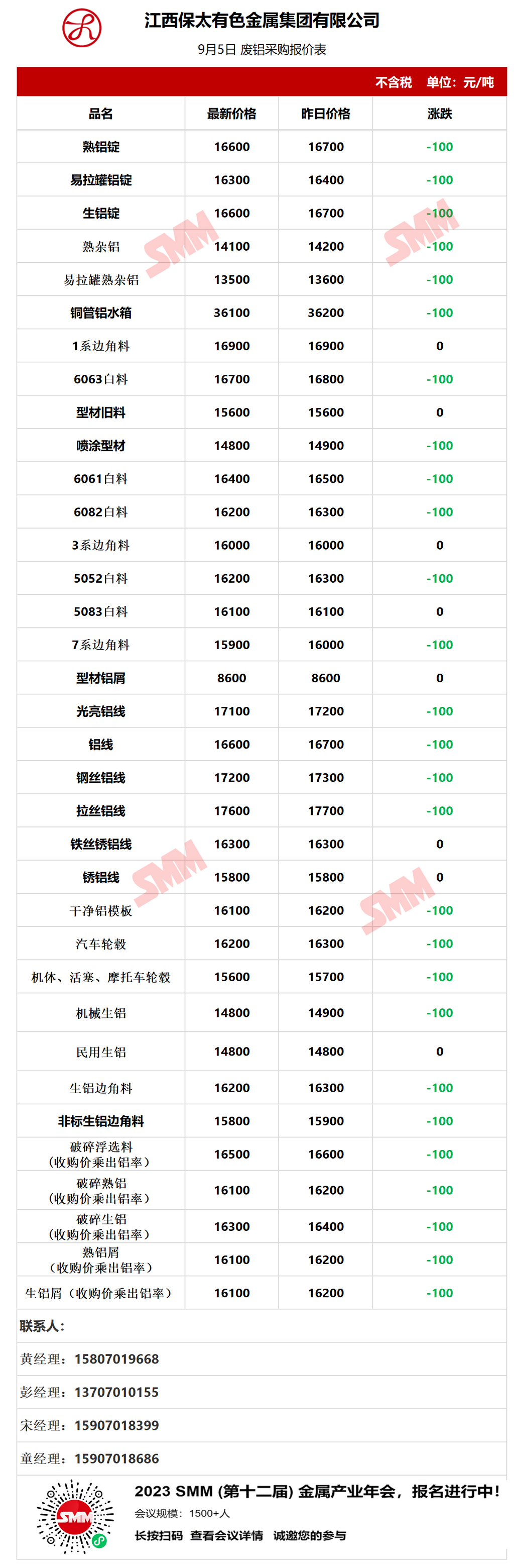 江西保太有色金属集团有限公司

9月5日 废铝采购报价表

不含税 单位：元/吨

| 品名 | 最新价格 | 昨日价格 | 涨跌 |
|---|---|---|---|
| 熟铝锭 | 16600 | 16700 | -100 |
| 易拉罐铝锭 | 16300 | 16400 | -100 |
| 生铝锭 | 16600 | 16700 | -100 |
| 熟杂铝 | 14100 | 14200 | -100 |
| 易拉罐熟杂铝 | 13500 | 13600 | -100 |
| 铜管铝水箱 | 36100 | 36200 | -100 |
| 1系边角料 | 16900 | 16900 | 0 |
| 6063白料 | 16700 | 16800 | -100 |
| 型材旧料 | 15600 | 15600 | 0 |
| 喷涂型材 | 14800 | 14900 | -100 |
| 6061白料 | 16400 | 16500 | -100 |
| 6082白料 | 16200 | 16300 | -100 |
| 3系边角料 | 16000 | 16000 | 0 |
| 5052白料 | 16200 | 16300 | -100 |
| 5083白料 | 16100 | 16100 | 0 |
| 7系边角料 | 15900 | 16000 | -100 |
| 型材铝屑 | 8600 | 8600 | 0 |
| 光亮铝线 | 17100 | 17200 | -100 |
| 铝线 | 16600 | 16700 | -100 |
| 钢丝铝线 | 17200 | 17300 | -100 |
| 拉丝铝线 | 17600 | 17700 | -100 |
| 铁丝锈铝线 | 16300 | 16300 | 0 |
| 锈铝线 | 15800 | 15800 | 0 |
| 干净铝模板 | 16100 | 16200 | -100 |
| 汽车轮毂 | 16200 | 16300 | -100 |
| 机体、活塞、摩托车轮毂 | 15600 | 15700 | -100 |
| 机械生铝 | 14800 | 14900 | -100 |
| 民用生铝 | 14800 | 14800 | 0 |
| 生铝边角料 | 16200 | 16300 | -100 |
| 非标生铝边角料 | 15800 | 15900 | -100 |
| 破碎浮选料（收购价乘出铝率） | 16500 | 16600 | -100 |
| 破碎熟铝（收购价乘出铝率） | 16100 | 16200 | -100 |
| 破碎生铝（收购价乘出铝率） | 16300 | 16400 | -100 |
| 熟铝屑（收购价乘出铝率） | 16100 | 16200 | -100 |
| 生铝屑（收购价乘出铝率） | 16100 | 16200 | -100 |

联系人：

黄经理：15807019668

彭经理：13707010155

宋经理：15907018399

童经理：15907018686

2023 SMM (第十二届) 金属产业年会，报名进行中！

会议规模：1500+人

长按扫码 查看会议详情 诚邀您的参与

SMM